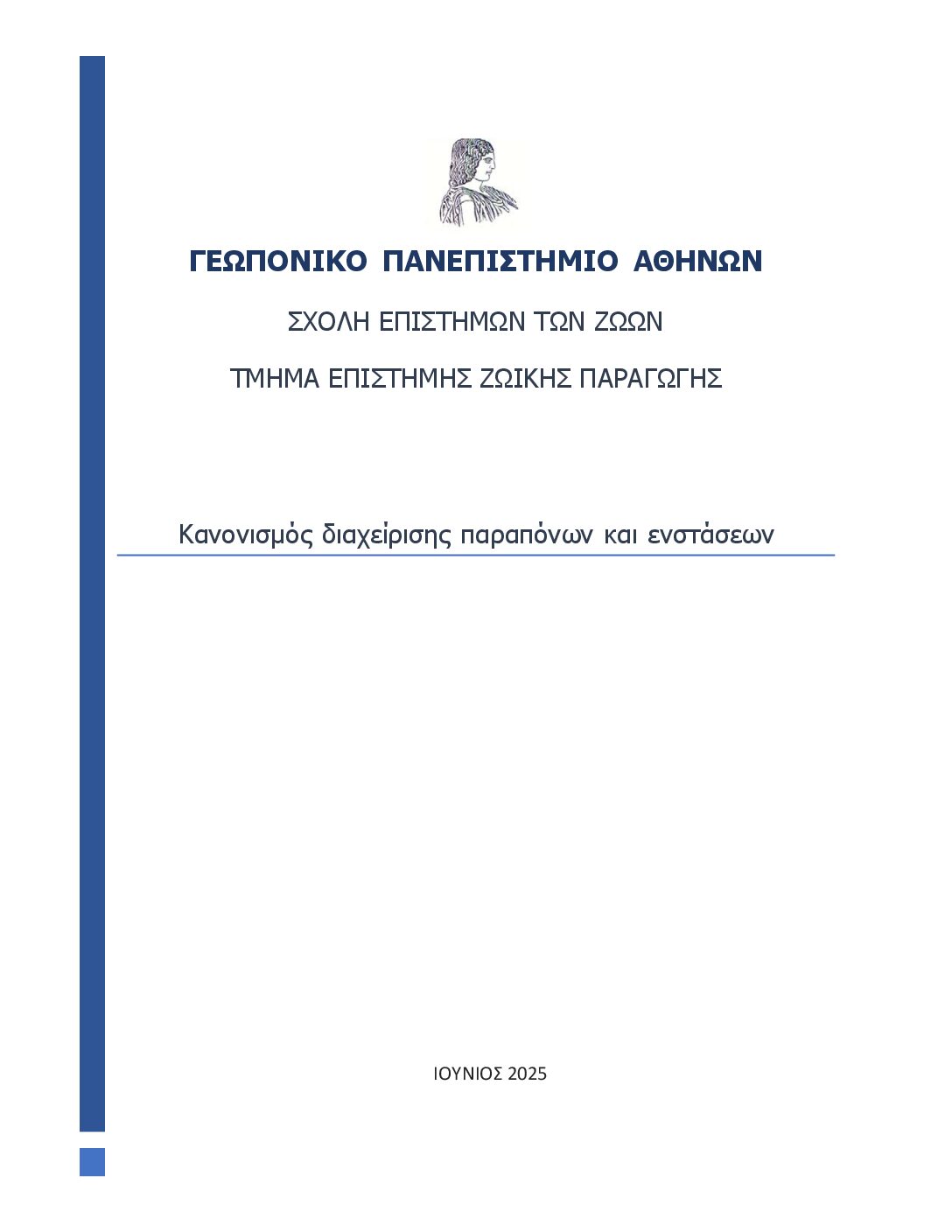 ΓΕΩΠΟΝΙΚΟ ΠΑΝΕΠΙΣΤΗΜΙΟ ΑΘΗΝΩΝ

ΣΧΟΛΗ ΕΠΙΣΤΗΜΩΝ ΤΩΝ ΖΩΩΝ

ΤΜΗΜΑ ΕΠΙΣΤΗΜΗΣ ΖΩΙΚΗΣ ΠΑΡΑΓΩΓΗΣ

Κανονισμός διαχείρισης παραπόνων και ενστάσεων

ΙΟΥΝΙΟΣ 2025